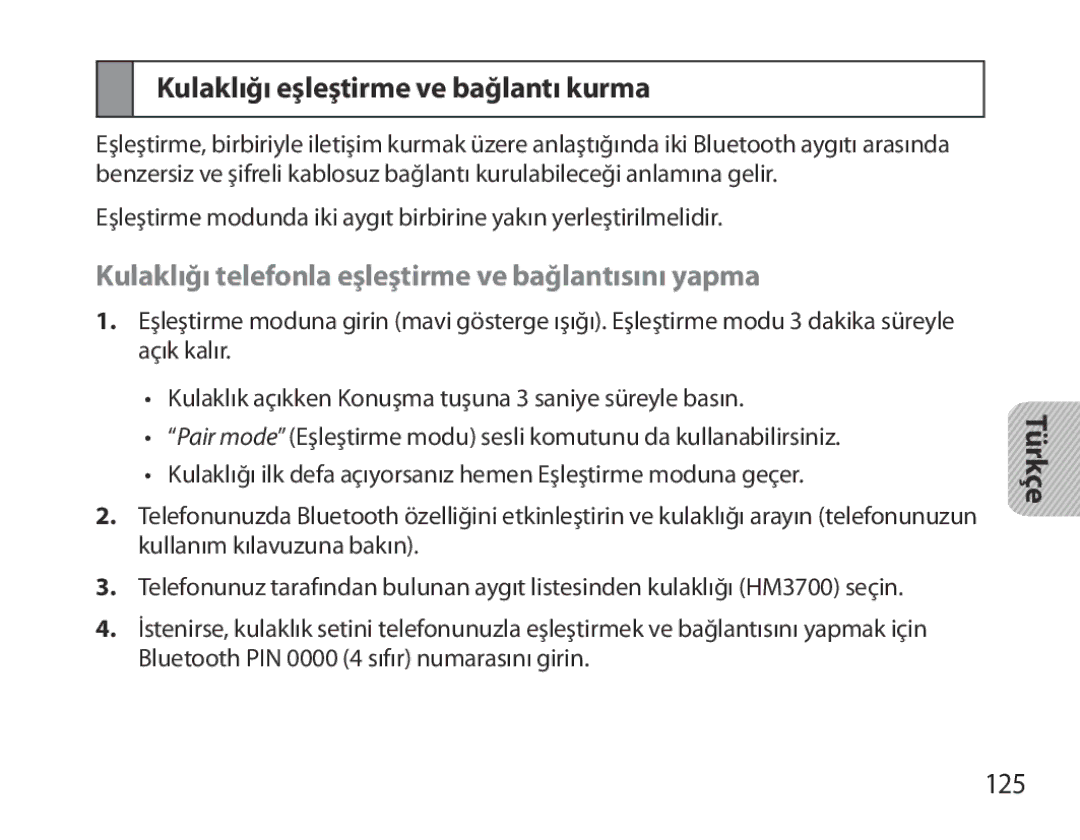 Kulaklığı eşleştirme ve bağlantı kurma

Eşleştirme, birbiriyle iletişim kurmak üzere anlaştığında iki Bluetooth aygıtı arasında benzersiz ve şifreli kablosuz bağlantı kurulabileceği anlamına gelir.

Eşleştirme modunda iki aygıt birbirine yakın yerleştirilmelidir.

Kulaklığı telefonla eşleştirme ve bağlantısını yapma

1. Eşleştirme moduna girin (mavi gösterge ışığı). Eşleştirme modu 3 dakika süreyle açık kalır.

• Kulaklık açıkken Konuşma tuşuna 3 saniye süreyle basın.
• “Pair mode” (Eşleştirme modu) sesli komutunu da kullanabilirsiniz.
• Kulaklığı ilk defa açıyorsanız hemen Eşleştirme moduna geçer.

2. Telefonunuzda Bluetooth özelliğini etkinleştirin ve kulaklığı arayın (telefonunuzun kullanım kılavuzuna bakın).

3. Telefonunuz tarafından bulunan aygıt listesinden kulaklığı (HM3700) seçin.

4. İstenirse, kulaklık setini telefonunuzla eşleştirmek ve bağlantısını yapmak için Bluetooth PIN 0000 (4 sıfır) numarasını girin.

Türkçe

125